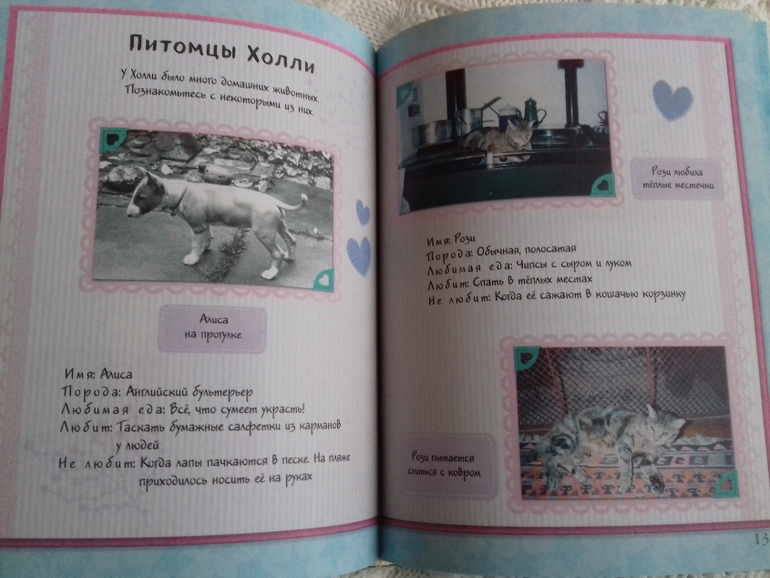 Питомцы Холли

У Холли было много домашних животных. Познакомьтесь с некоторыми из них.

Алиса
на прогулке

Имя: Алиса
Порода: Английский бультерьер
Любимая еда: Всё, что сумеет украсть!
Любит: Таскать бумажные салфетки из карманов у людей
Не любит: Когда лапы пачкаются в песке. На пляже приходилось носить её на руках

Рози любила
тёплые местечки

Имя: Рози
Порода: Обычная, полосатая
Любимая еда: Чипсы с сыром и луком
Любит: Спать в тёплых местах
Не любит: Когда её сажают в кошачью корзинку

Рози пытается
слиться с ковром

13